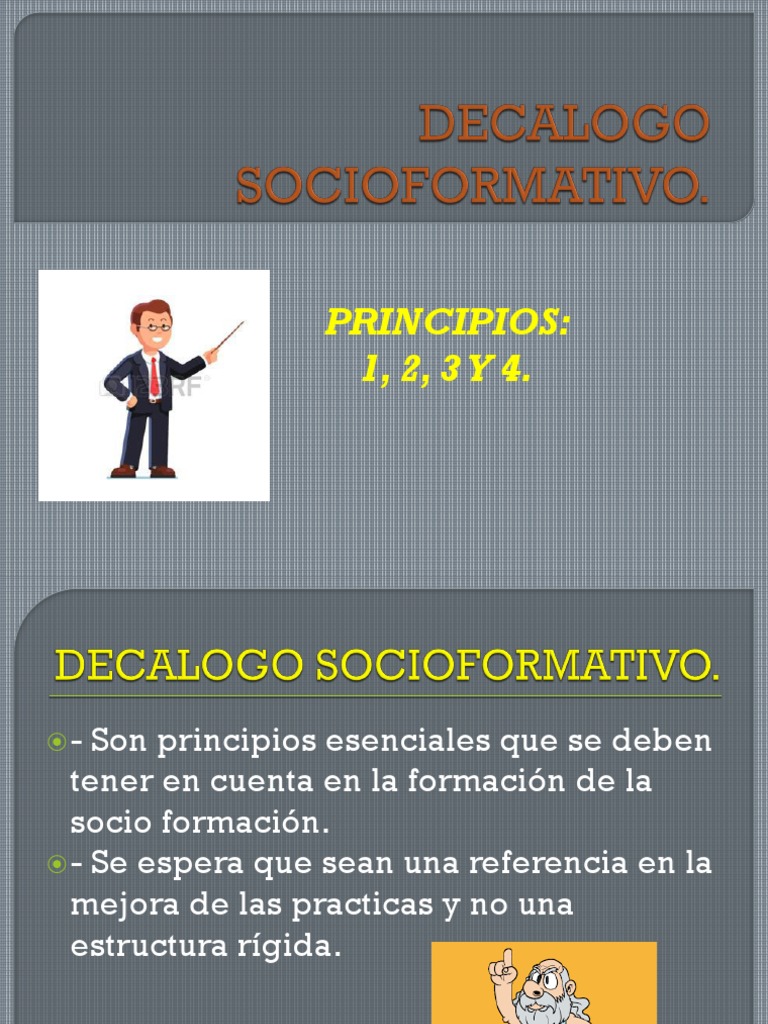 DECALOGO SOCIOFORMATIVO.

PRINCIPIOS:
1, 2, 3 Y 4.

DECALOGO SOCIOFORMATIVO.

- Son principios esenciales que se deben tener en cuenta en la formación de la socio formación.

- Se espera que sean una referencia en la mejora de las practicas y no una estructura rígida.